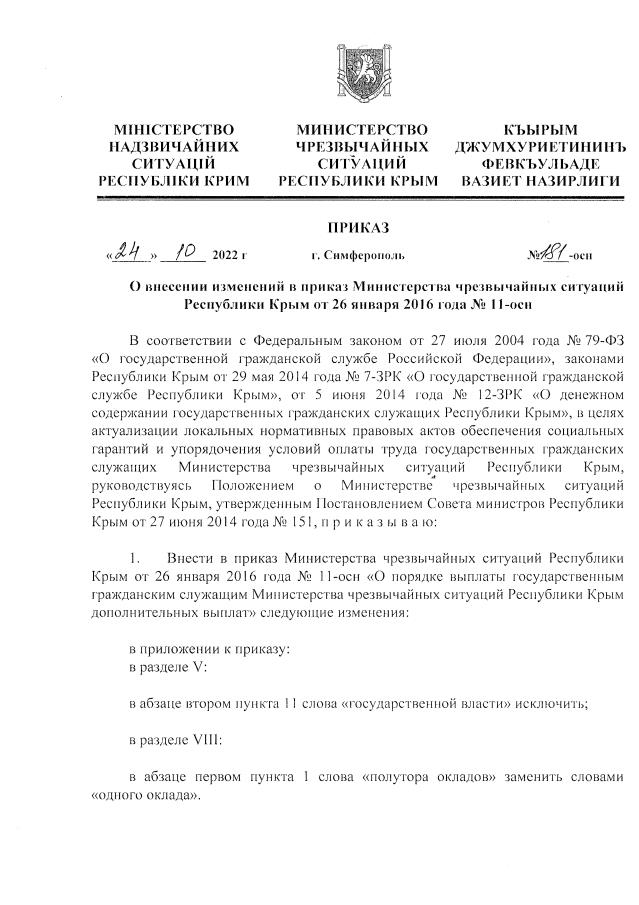 МІНІСТЕРСТВО НАДЗВИЧАЙНИХ СИТУАЦІЙ РЕСПУБЛІКИ КРИМ

МИНИСТЕРСТВО ЧРЕЗВЫЧАЙНЫХ СИТУАЦИЙ РЕСПУБЛИКИ КРЫМ

КЪЫРЫМ ДЖУМХУРИЕТИНИНЪ ФЕВКЪУЛЬАДЕ ВАЗИЕТ НАЗИРЛИГИ

ПРИКАЗ

«24» 10 2022 г г. Симферополь №181-осн

О внесении изменений в приказ Министерства чрезвычайных ситуаций Республики Крым от 26 января 2016 года № 11-осн

В соответствии с Федеральным законом от 27 июля 2004 года № 79-ФЗ «О государственной гражданской службе Российской Федерации», законами Республики Крым от 29 мая 2014 года № 7-ЗРК «О государственной гражданской службе Республики Крым», от 5 июня 2014 года № 12-ЗРК «О денежном содержании государственных гражданских служащих Республики Крым», в целях актуализации локальных нормативных правовых актов обеспечения социальных гарантий и упорядочения условий оплаты труда государственных гражданских служащих Министерства чрезвычайных ситуаций Республики Крым, руководствуясь Положением о Министерстве чрезвычайных ситуаций Республики Крым, утвержденным Постановлением Совета министров Республики Крым от 27 июня 2014 года № 151, п р и к а з ы в а ю:

1. Внести в приказ Министерства чрезвычайных ситуаций Республики Крым от 26 января 2016 года № 11-осн «О порядке выплаты государственным гражданским служащим Министерства чрезвычайных ситуаций Республики Крым дополнительных выплат» следующие изменения:

в приложении к приказу:
в разделе V:

в абзаце втором пункта 11 слова «государственной власти» исключить;

в разделе VIII:

в абзаце первом пункта 1 слова «полутора окладов» заменить словами «одного оклада».